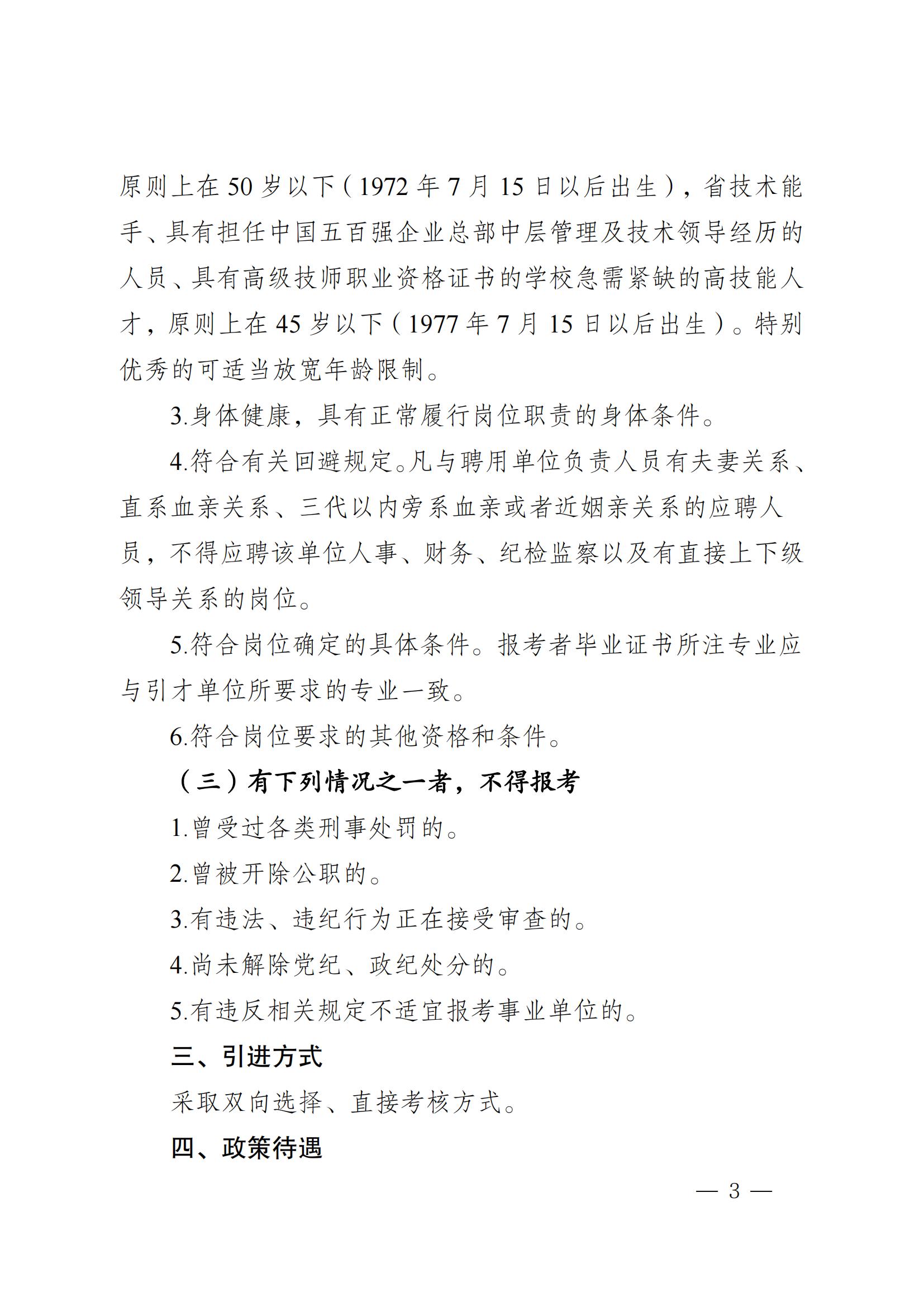 原则上在 50 岁以下（1972 年 7 月 15 日以后出生），省技术能手、具有担任中国五百强企业总部中层管理及技术领导经历的人员、具有高级技师职业资格证书的学校急需紧缺的高技能人才，原则上在 45 岁以下（1977 年 7 月 15 日以后出生）。特别优秀的可适当放宽年龄限制。

3.身体健康，具有正常履行岗位职责的身体条件。

4.符合有关回避规定。凡与聘用单位负责人员有夫妻关系、直系血亲关系、三代以内旁系血亲或者近姻亲关系的应聘人员，不得应聘该单位人事、财务、纪检监察以及有直接上下级领导关系的岗位。

5.符合岗位确定的具体条件。报考者毕业证书所注专业应与引才单位所要求的专业一致。

6.符合岗位要求的其他资格和条件。

（三）有下列情况之一者，不得报考

1.曾受过各类刑事处罚的。

2.曾被开除公职的。

3.有违法、违纪行为正在接受审查的。

4.尚未解除党纪、政纪处分的。

5.有违反相关规定不适宜报考事业单位的。

三、引进方式

采取双向选择、直接考核方式。

四、政策待遇

— 3 —